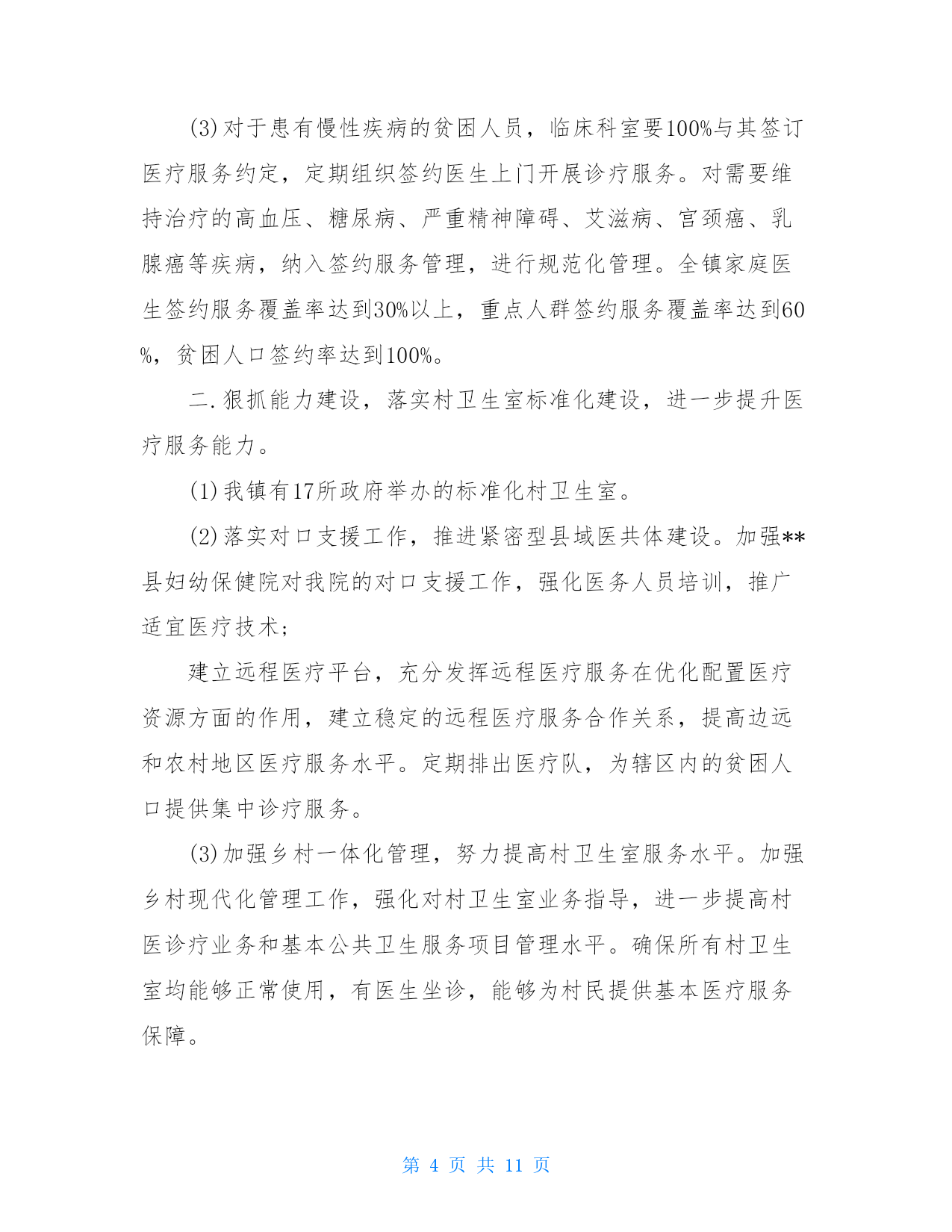 (3)对于患有慢性疾病的贫困人员，临床科室要100%与其签订医疗服务约定，定期组织签约医生上门开展诊疗服务。对需要维持治疗的高血压、糖尿病、严重精神障碍、艾滋病、宫颈癌、乳腺癌等疾病，纳入签约服务管理，进行规范化管理。全镇家庭医生签约服务覆盖率达到30%以上，重点人群签约服务覆盖率达到60%，贫困人口签约率达到100%。

二.狠抓能力建设，落实村卫生室标准化建设，进一步提升医疗服务能力。

(1)我镇有17所政府举办的标准化村卫生室。

(2)落实对口支援工作，推进紧密型县域医共体建设。加强**县妇幼保健院对我院的对口支援工作，强化医务人员培训，推广适宜医疗技术;

建立远程医疗平台，充分发挥远程医疗服务在优化配置医疗资源方面的作用，建立稳定的远程医疗服务合作关系，提高边远和农村地区医疗服务水平。定期排出医疗队，为辖区内的贫困人口提供集中诊疗服务。

(3)加强乡村一体化管理，努力提高村卫生室服务水平。加强乡村现代化管理工作，强化对村卫生室业务指导，进一步提高村医诊疗业务和基本公共卫生服务项目管理水平。确保所有村卫生室均能够正常使用，有医生坐诊，能够为村民提供基本医疗服务保障。

第 4 页 共 11 页